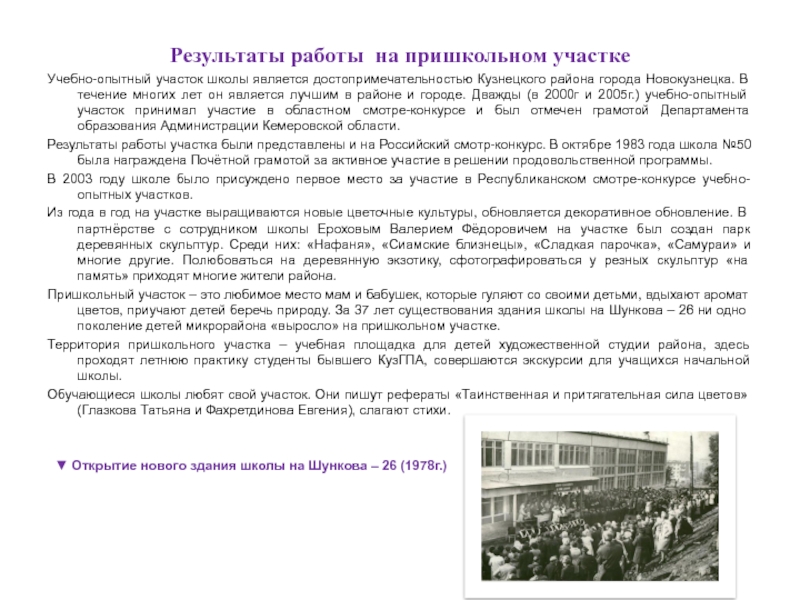 Результаты работы на пришкольном участке

Учебно-опытный участок школы является достопримечательностью Кузнецкого района города Новокузнецка. В течение многих лет он является лучшим в районе и городе. Дважды (в 2000г и 2005г.) учебно-опытный участок принимал участие в областном смотре-конкурсе и был отмечен грамотой Департамента образования Администрации Кемеровской области.

Результаты работы участка были представлены и на Российский смотр-конкурс. В октябре 1983 года школа №50 была награждена Почётной грамотой за активное участие в решении продовольственной программы.

В 2003 году школе было присуждено первое место за участие в Республиканском смотре-конкурсе учебно-опытных участков.

Из года в год на участке выращиваются новые цветочные культуры, обновляется декоративное обновление. В партнёрстве с сотрудником школы Ероховым Валерием Фёдоровичем на участке был создан парк деревянных скульптур. Среди них: «Нафаня», «Сиамские близнецы», «Сладкая парочка», «Самураи» и многие другие. Полюбоваться на деревянную экзотику, сфотографироваться у резных скульптур «на память» приходят многие жители района.

Пришкольный участок – это любимое место мам и бабушек, которые гуляют со своими детьми, вдыхают аромат цветов, приучают детей беречь природу. За 37 лет существования здания школы на Шункова – 26 ни одно поколение детей микрорайона «выросло» на пришкольном участке.

Территория пришкольного участка – учебная площадка для детей художественной студии района, здесь проходят летнюю практику студенты бывшего КузГПА, совершаются экскурсии для учащихся начальной школы.

Обучающиеся школы любят свой участок. Они пишут рефераты «Таинственная и притягательная сила цветов» (Глазкова Татьяна и Фахретдинова Евгения), слагают стихи.

▼ Открытие нового здания школы на Шункова – 26 (1978г.)